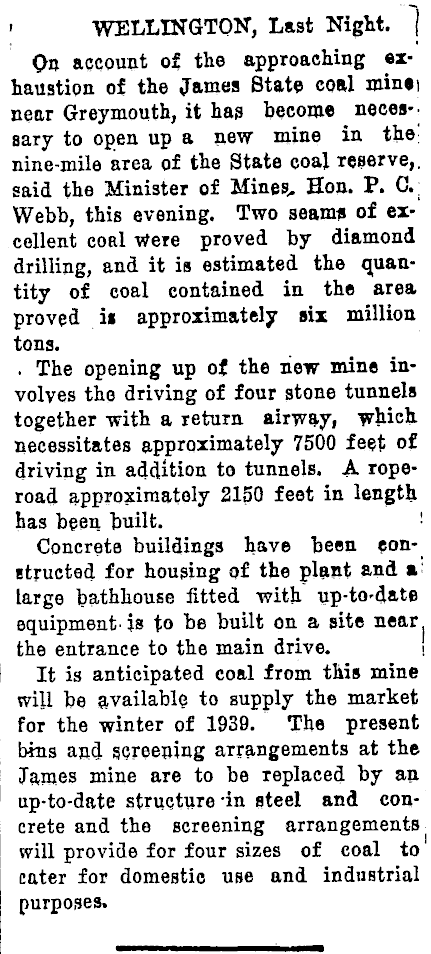 WELLINGTON, Last Night.

On account of the approaching exhaustion of the James State coal mine near Greymouth, it has become necessary to open up a new mine in the nine-mile area of the State coal reserve, said the Minister of Mines, Hon. P. C. Webb, this evening. Two seams of excellent coal were proved by diamond drilling, and it is estimated the quantity of coal contained in the area proved is approximately six million tons.

The opening up of the new mine involves the driving of four stone tunnels together with a return airway, which necessitates approximately 7500 feet of driving in addition to tunnels. A rope-road approximately 2150 feet in length has been built.

Concrete buildings have been constructed for housing of the plant and a large bathhouse fitted with up-to-date equipment is to be built on a site near the entrance to the main drive.

It is anticipated coal from this mine will be available to supply the market for the winter of 1939. The present bins and screening arrangements at the James mine are to be replaced by an up-to-date structure in steel and concrete and the screening arrangements will provide for four sizes of coal to cater for domestic use and industrial purposes.